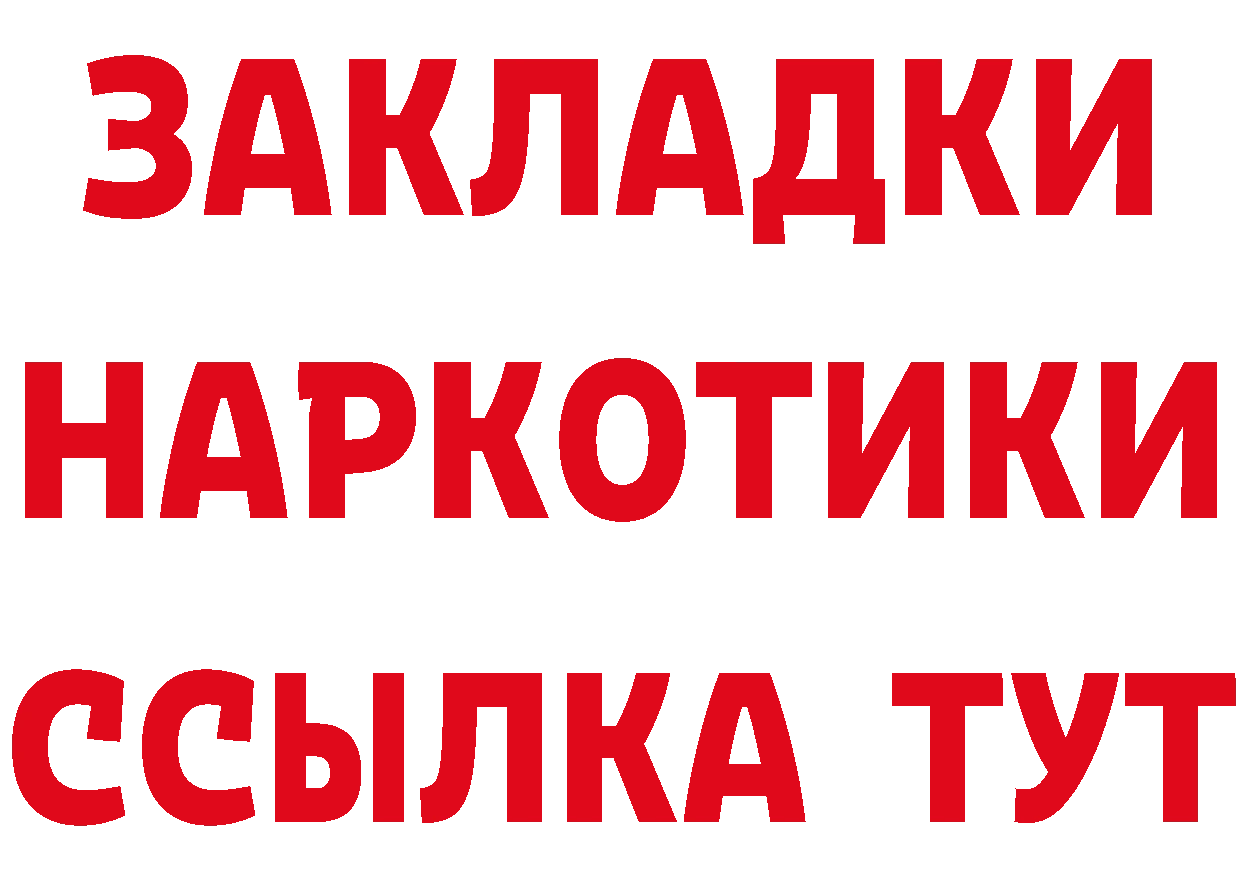 ЗАКЛАДКИ
НАРКОТИКИ
ССЫЛКА ТУТ